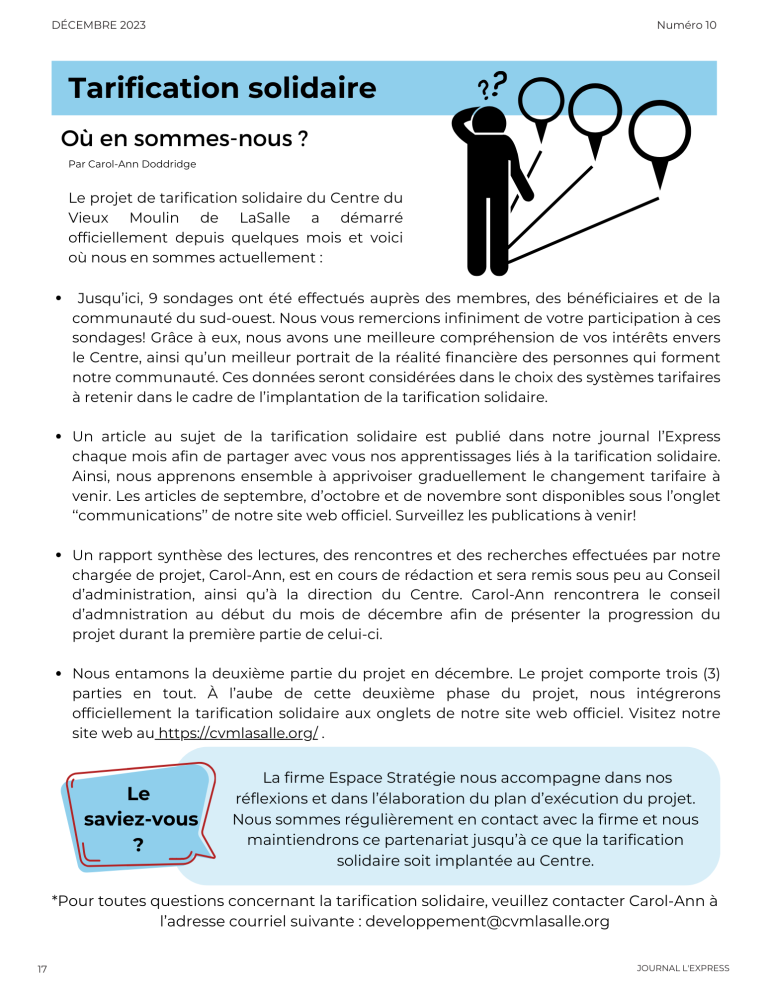 DÉCEMBRE 2023

Numéro 10

Tarification solidaire

Où en sommes-nous ?

Par Carol-Ann Doddridge

Le projet de tarification solidaire du Centre du Vieux Moulin de LaSalle a démarré officiellement depuis quelques mois et voici où nous en sommes actuellement :

??

• Jusqu'ici, 9 sondages ont été effectués auprès des membres, des bénéficiaires et de la communauté du sud-ouest. Nous vous remercions infiniment de votre participation à ces sondages! Grâce à eux, nous avons une meilleure compréhension de vos intérêts envers le Centre, ainsi qu'un meilleur portrait de la réalité financière des personnes qui forment notre communauté. Ces données seront considérées dans le choix des systèmes tarifaires à retenir dans le cadre de l'implantation de la tarification solidaire.

• Un article au sujet de la tarification solidaire est publié dans notre journal l'Express chaque mois afin de partager avec vous nos apprentissages liés à la tarification solidaire. Ainsi, nous apprenons ensemble à apprivoiser graduellement le changement tarifaire à venir. Les articles de septembre, d'octobre et de novembre sont disponibles sous l'onglet "communications" de notre site web officiel. Surveillez les publications à venir!

• Un rapport synthèse des lectures, des rencontres et des recherches effectuées par notre chargée de projet, Carol-Ann, est en cours de rédaction et sera remis sous peu au Conseil d'administration, ainsi qu'à la direction du Centre. Carol-Ann rencontrera le conseil d'admnistration au début du mois de décembre afin de présenter la progression du projet durant la première partie de celui-ci.

• Nous entamons la deuxième partie du projet en décembre. Le projet comporte trois (3) parties en tout. À l'aube de cette deuxième phase du projet, nous intégrerons officiellement la tarification solidaire aux onglets de notre site web officiel. Visitez notre site web au https://cvmlasalle.org/ .

Le saviez-vous ?

La firme Espace Stratégie nous accompagne dans nos réflexions et dans l'élaboration du plan d'exécution du projet. Nous sommes régulièrement en contact avec la firme et nous maintiendrons ce partenariat jusqu'à ce que la tarification solidaire soit implantée au Centre.

*Pour toutes questions concernant la tarification solidaire, veuillez contacter Carol-Ann à l'adresse courriel suivante : developpement@cvmlasalle.org

17

JOURNAL L'EXPRESS